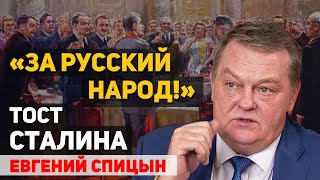 «ЗА РУССКИЙ НАРОД!»
ТОСТ СТАЛИНА
ЕВГЕНИЙ СПИЦЫН